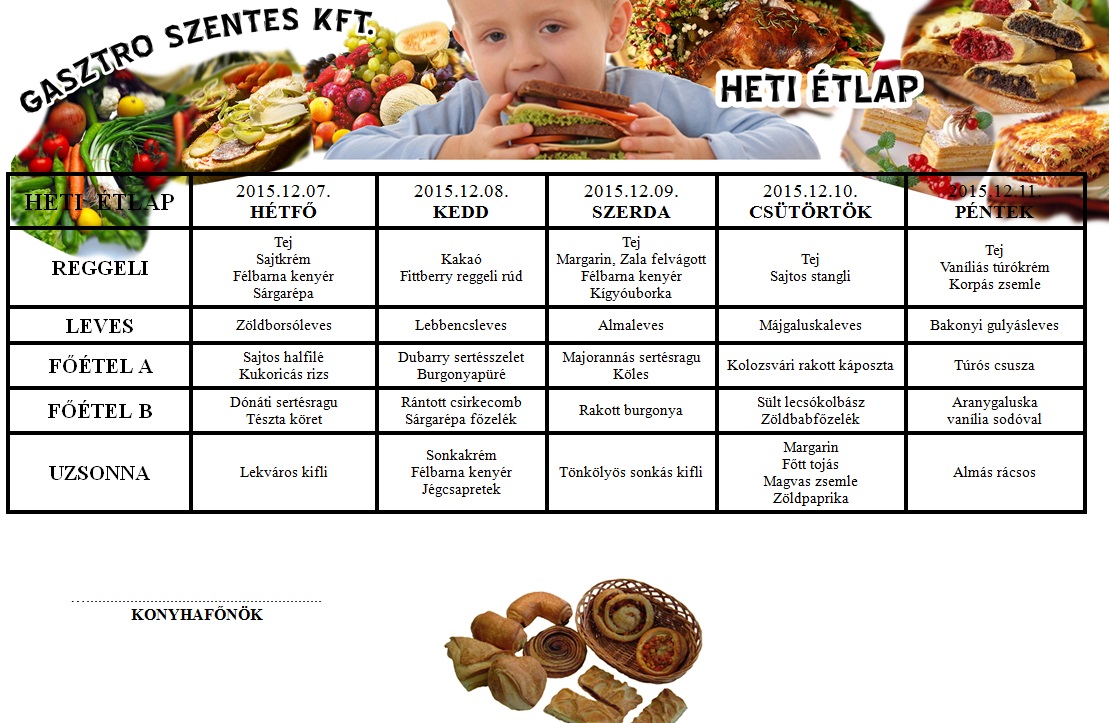 GASZTRO SZENTES KFT.

HETI ÉTLAP

| HETI ÉTLAP | 2015.12.07. HÉTFŐ | 2015.12.08. KEDD | 2015.12.09. SZERDA | 2015.12.10. CSÜTÖRTÖK | 2015.12.11. PÉNTEK |
|---|---|---|---|---|---|
| REGGELI | Tej Sajtkrém Félbarna kenyér Sárgarépa | Kakaó Fittberry reggeli rúd | Tej Margarin, Zala felvágott Félbarna kenyér Kígyóuborka | Tej Sajtos stangli | Tej Vaníliás túrókrém Korpás zsemle |
| LEVES | Zöldborsóleves | Lebbencsleves | Almaleves | Májgaluskaleves | Bakonyi gulyásleves |
| FŐÉTEL A | Sajtos halfilé Kukoricás rizs | Dubarry sertésszelet Burgonyapüré | Majorannás sertésragu Köles | Kolozsvári rakott káposzta | Túrós csusza |
| FŐÉTEL B | Dónáti sertésragu Tészta köret | Rántott csirkecomb Sárgarépa főzelék | Rakott burgonya | Sült lecsókolbász Zöldbabfőzelék | Aranygaluska vanília sodóval |
| UZSONNA | Lekváros kifli | Sonkakrém Félbarna kenyér Jégcsapretek | Tönkölyös sonkás kifli | Margarin Főtt tojás Magvas zsemle Zöldpaprika | Almás rácsos |

KONYHAFŐNÖK